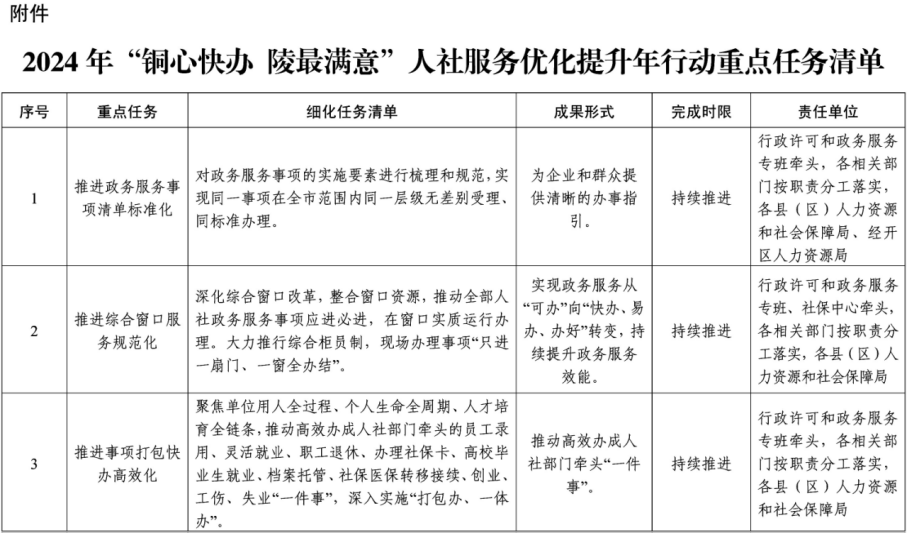 附件

2024 年“铜心快办 陵最满意”人社服务优化提升年行动重点任务清单

| 序号 | 重点任务 | 细化任务清单 | 成果形式 | 完成时限 | 责任单位 |
|---|---|---|---|---|---|
| 1 | 推进政务服务事项清单标准化 | 对政务服务事项的实施要素进行梳理和规范，实现同一事项在全市范围内同一层级无差别受理、同标准办理。 | 为企业和群众提供清晰的办事指引。 | 持续推进 | 行政许可和政务服务专班牵头，各相关部门按职责分工落实，各县（区）人力资源和社会保障局、经开区人力资源局 |
| 2 | 推进综合窗口服务规范化 | 深化综合窗口改革，整合窗口资源，推动全部人社政务服务事项应进必进，在窗口实质运行办理。大力推行综合柜员制，现场办理事项“只进一扇门、一窗全办结”。 | 实现政务服务从“可办”向“快办、易办、办好”转变，持续提升政务服务效能。 | 持续推进 | 行政许可和政务服务专班、社保中心牵头，各相关部门按职责分工落实，各县（区）人力资源和社会保障局 |
| 3 | 推进事项打包快办高效化 | 聚焦单位用人全过程、个人生命全周期、人才培育全链条，推动高效办成人社部门牵头的员工录用、灵活就业、职工退休、办理社保卡、高校毕业生就业、档案托管、社保医保转移接续、创业、工伤、失业“一件事”，深入实施“打包办、一体办”。 | 推动高效办成人社部门牵头“一件事”。 | 持续推进 | 行政许可和政务服务专班牵头，各相关部门按职责分工落实，各县（区）人力资源和社会保障局 |